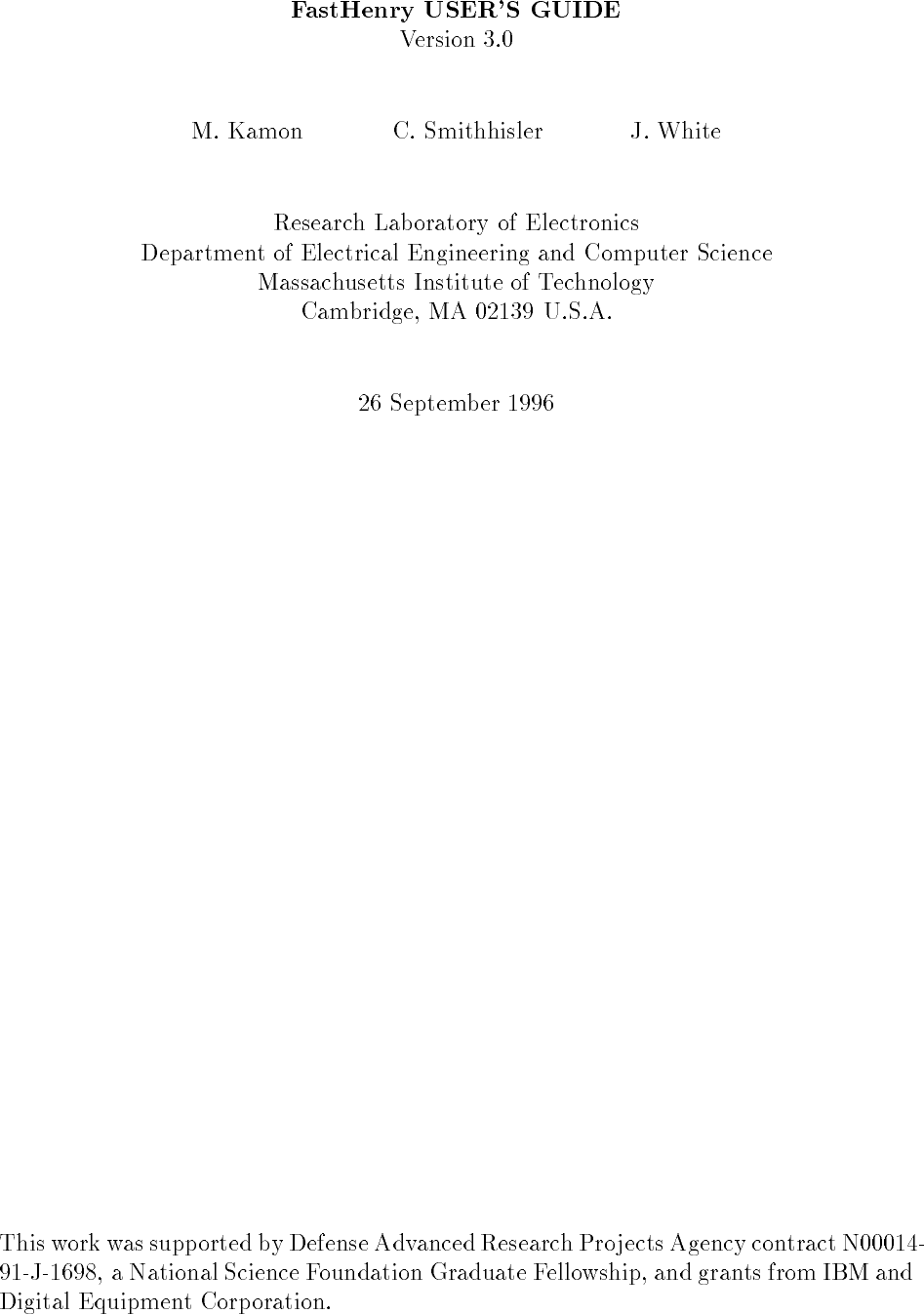 FastHenry USER'S GUIDE
Version 3.0

M. Kamon C. Smithhisler J. White

Research Laboratory of Electronics
Department of Electrical Engineering and Computer Science
Massachusetts Institute of Technology
Cambridge, MA 02139 U.S.A.

26 September 1996

This work was supported by Defense Advanced Research Projects Agency contract N00014-91-J-1698, a National Science Foundation Graduate Fellowship, and grants from IBM and Digital Equipment Corporation.